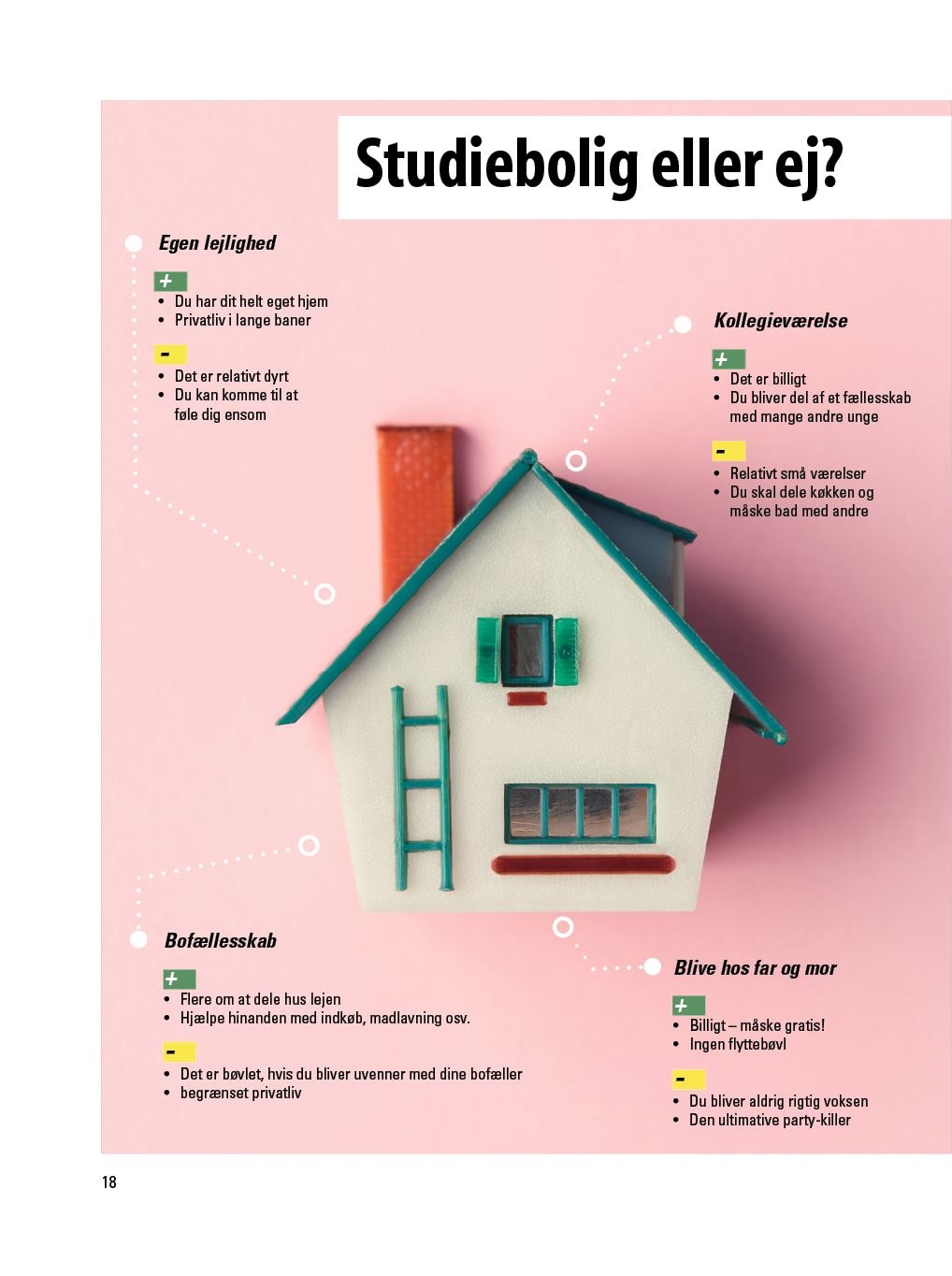 Studiebolig eller ej?

Egen lejlighed

+
• Du har dit helt eget hjem
• Privatliv i lange baner

-
• Det er relativt dyrt
• Du kan komme til at føle dig ensom

Kollegieværelse

+
• Det er billigt
• Du bliver del af et fællesskab med mange andre unge

-
• Relativt små værelser
• Du skal dele køkken og måske bad med andre

Bofællesskab

+
• Flere om at dele hus lejen
• Hjælpe hinanden med indkøb, madlavning osv.

-
• Det er bøvlet, hvis du bliver uvenner med dine bofæller
• begrænset privatliv

Blive hos far og mor

+
• Billigt – måske gratis!
• Ingen flyttebøvl

-
• Du bliver aldrig rigtig voksen
• Den ultimative party-killer

18